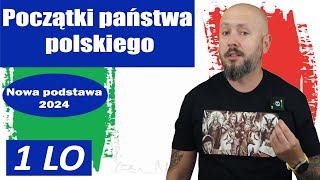 Początki państwa polskiego

Nowa podstawa 2024

1 LO